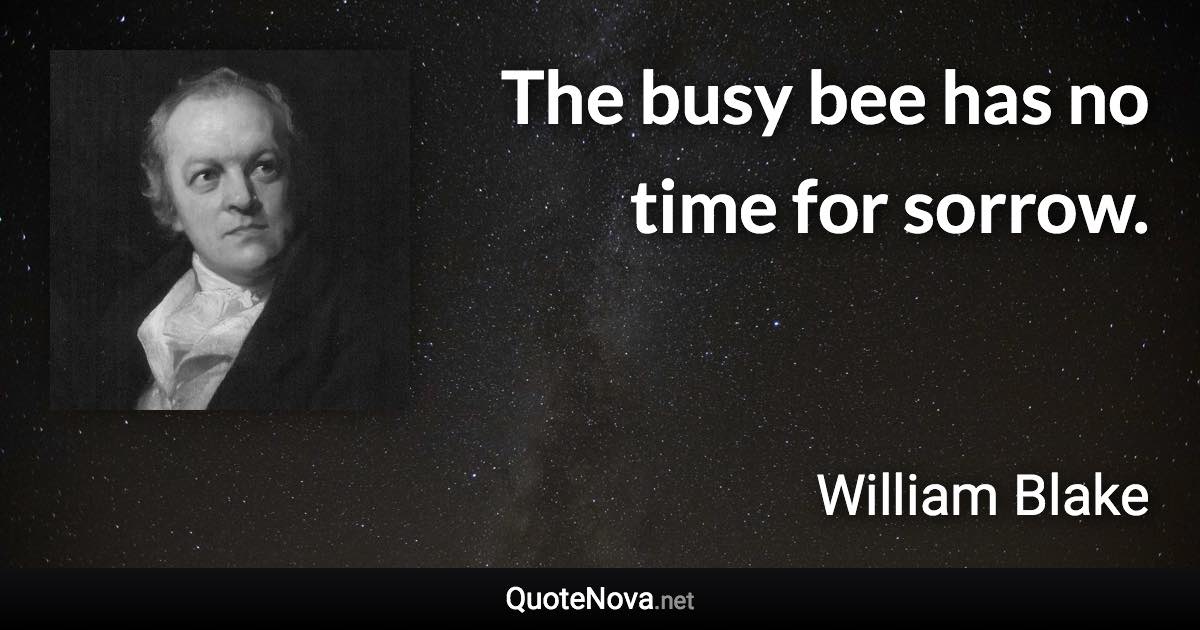 The busy bee has no time for sorrow.

William Blake

QuoteNova.net